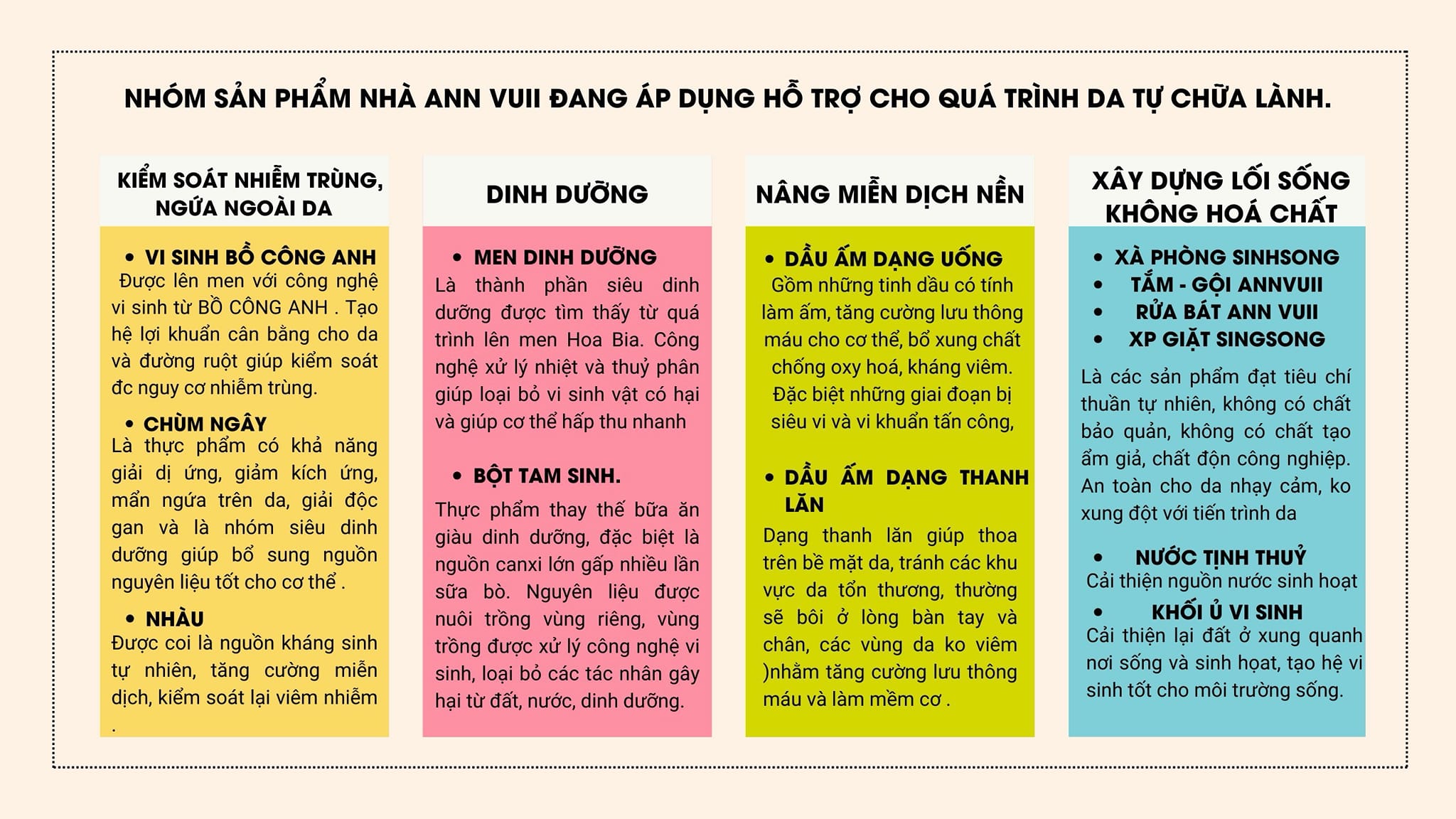 NHÓM SẢN PHẨM NHÀ ANN VUII ĐANG ÁP DỤNG HỖ TRỢ CHO QUÁ TRÌNH DA TỰ CHỮA LÀNH.

KIỂM SOÁT NHIỄM TRÙNG, NGỨA NGOÀI DA

• VI SINH BỒ CÔNG ANH
Được lên men với công nghệ vi sinh từ BỒ CÔNG ANH . Tạo hệ lợi khuẩn cân bằng cho da và đường ruột giúp kiểm soát đc nguy cơ nhiễm trùng.

• CHÙM NGÂY
Là thực phẩm có khả năng giải dị ứng, giảm kích ứng, mẩn ngứa trên da, giải độc gan và là nhóm siêu dinh dưỡng giúp bổ sung nguồn nguyên liệu tốt cho cơ thể .

• NHÀU
Được coi là nguồn kháng sinh tự nhiên, tăng cường miễn dịch, kiểm soát lại viêm nhiễm .

DINH DƯỠNG

• MEN DINH DƯỠNG
Là thành phần siêu dinh dưỡng được tìm thấy từ quá trình lên men Hoa Bia. Công nghệ xử lý nhiệt và thuỷ phân giúp loại bỏ vi sinh vật có hại và giúp cơ thể hấp thu nhanh

• BỘT TAM SINH.
Thực phẩm thay thế bữa ăn giàu dinh dưỡng, đặc biệt là nguồn canxi lớn gấp nhiều lần sữa bò. Nguyên liệu được nuôi trồng vùng riêng, vùng trồng được xử lý công nghệ vi sinh, loại bỏ các tác nhân gây hại từ đất, nước, dinh dưỡng.

NÂNG MIỄN DỊCH NỀN

• DẦU ẤM DẠNG UỐNG
Gồm những tinh dầu có tính làm ấm, tăng cường lưu thông máu cho cơ thể, bổ xung chất chống oxy hoá, kháng viêm. Đặc biệt những giai đoạn bị siêu vi và vi khuẩn tấn công,

• DẦU ẤM DẠNG THANH LĂN
Dạng thanh lăn giúp thoa trên bề mặt da, tránh các khu vực da tổn thương, thường sẽ bôi ở lòng bàn tay và chân, các vùng da ko viêm )nhằm tăng cường lưu thông máu và làm mềm cơ .

XÂY DỰNG LỐI SỐNG KHÔNG HOÁ CHẤT

• XÀ PHÒNG SINHSONG
• TẮM - GỘI ANNVUII
• RỬA BÁT ANN VUII
• XP GIẶT SINGSONG
Là các sản phẩm đạt tiêu chí thuần tự nhiên, không có chất bảo quản, không có chất tạo ẩm giả, chất độn công nghiệp. An toàn cho da nhạy cảm, ko xung đột với tiến trình da

• NƯỚC TỊNH THUỶ
Cải thiện nguồn nước sinh hoạt
• KHỐI Ủ VI SINH
Cải thiện lại đất ở xung quanh nơi sống và sinh hoạt, tạo hệ vi sinh tốt cho môi trường sống.